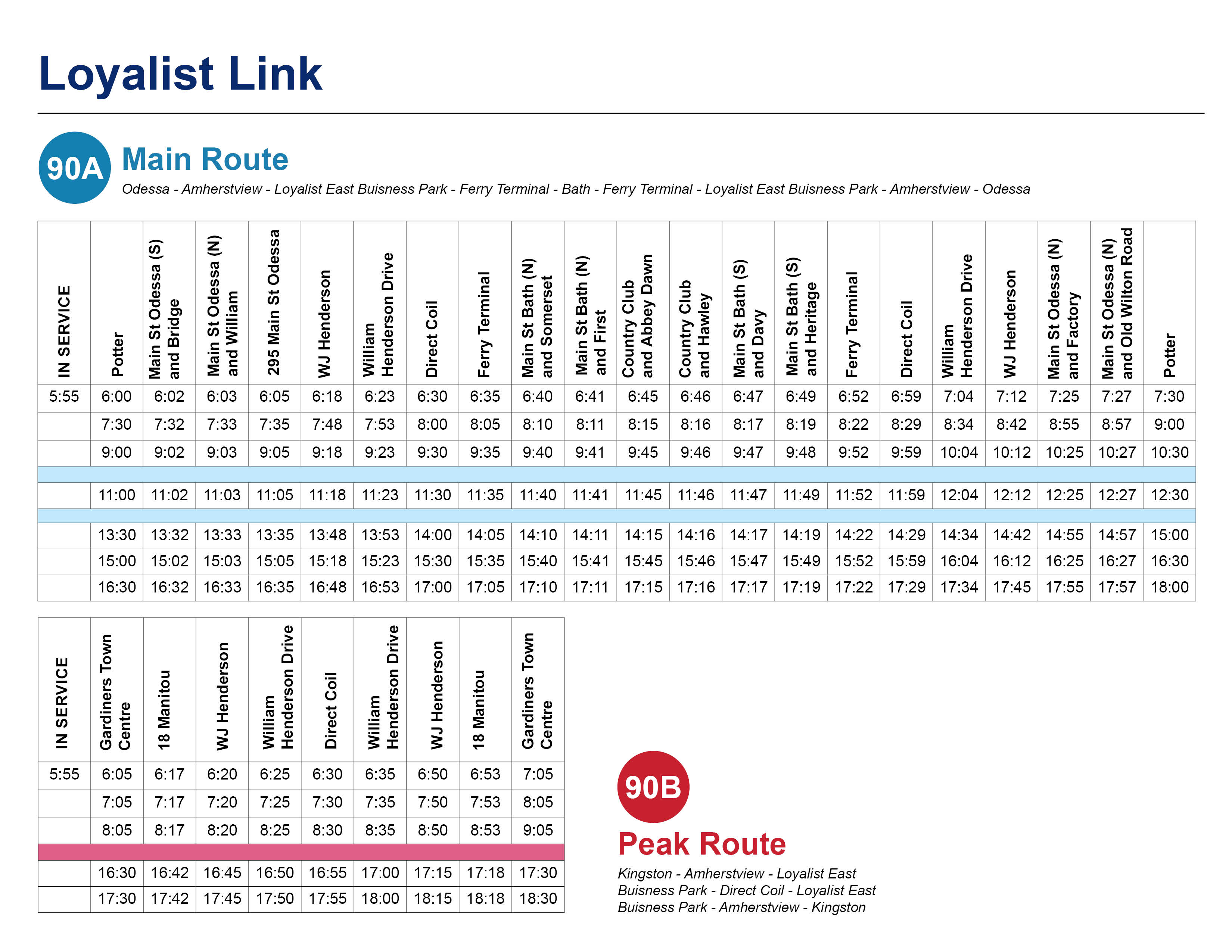 Loyalist Link

90A Main Route

Odessa - Amherstview - Loyalist East Buisness Park - Ferry Terminal - Bath - Ferry Terminal - Loyalist East Buisness Park - Amherstview - Odessa

| IN SERVICE | Potter | Main St Odessa (S) and Bridge | Main St Odessa (N) and William | 295 Main St Odessa | WJ Henderson | William Henderson Drive | Direct Coil | Ferry Terminal | Main St Bath (N) and Somerset | Main St Bath (N) and First | Country Club and Abbey Dawn | Country Club and Hawley | Main St Bath (S) and Davy | Main St Bath (S) and Heritage | Ferry Terminal | Direct Coil | William Henderson Drive | WJ Henderson | Main St Odessa (N) and Factory | Main St Odessa (N) and Old Wilton Road | Potter |
|---|---|---|---|---|---|---|---|---|---|---|---|---|---|---|---|---|---|---|---|---|---|
| 5:55 | 6:00 | 6:02 | 6:03 | 6:05 | 6:18 | 6:23 | 6:30 | 6:35 | 6:40 | 6:41 | 6:45 | 6:46 | 6:47 | 6:49 | 6:52 | 6:59 | 7:04 | 7:12 | 7:25 | 7:27 | 7:30 |
| | 7:30 | 7:32 | 7:33 | 7:35 | 7:48 | 7:53 | 8:00 | 8:05 | 8:10 | 8:11 | 8:15 | 8:16 | 8:17 | 8:19 | 8:22 | 8:29 | 8:34 | 8:42 | 8:55 | 8:57 | 9:00 |
| | 9:00 | 9:02 | 9:03 | 9:05 | 9:18 | 9:23 | 9:30 | 9:35 | 9:40 | 9:41 | 9:45 | 9:46 | 9:47 | 9:48 | 9:52 | 9:59 | 10:04 | 10:12 | 10:25 | 10:27 | 10:30 |
| | 11:00 | 11:02 | 11:03 | 11:05 | 11:18 | 11:23 | 11:30 | 11:35 | 11:40 | 11:41 | 11:45 | 11:46 | 11:47 | 11:49 | 11:52 | 11:59 | 12:04 | 12:12 | 12:25 | 12:27 | 12:30 |
| | 13:30 | 13:32 | 13:33 | 13:35 | 13:48 | 13:53 | 14:00 | 14:05 | 14:10 | 14:11 | 14:15 | 14:16 | 14:17 | 14:19 | 14:22 | 14:29 | 14:34 | 14:42 | 14:55 | 14:57 | 15:00 |
| | 15:00 | 15:02 | 15:03 | 15:05 | 15:18 | 15:23 | 15:30 | 15:35 | 15:40 | 15:41 | 15:45 | 15:46 | 15:47 | 15:49 | 15:52 | 15:59 | 16:04 | 16:12 | 16:25 | 16:27 | 16:30 |
| | 16:30 | 16:32 | 16:33 | 16:35 | 16:48 | 16:53 | 17:00 | 17:05 | 17:10 | 17:11 | 17:15 | 17:16 | 17:17 | 17:19 | 17:22 | 17:29 | 17:34 | 17:45 | 17:55 | 17:57 | 18:00 |

| IN SERVICE | Gardiners Town Centre | 18 Manitou | WJ Henderson | William Henderson Drive | Direct Coil | William Henderson Drive | WJ Henderson | 18 Manitou | Gardiners Town Centre |
|---|---|---|---|---|---|---|---|---|---|
| 5:55 | 6:05 | 6:17 | 6:20 | 6:25 | 6:30 | 6:35 | 6:50 | 6:53 | 7:05 |
| | 7:05 | 7:17 | 7:20 | 7:25 | 7:30 | 7:35 | 7:50 | 7:53 | 8:05 |
| | 8:05 | 8:17 | 8:20 | 8:25 | 8:30 | 8:35 | 8:50 | 8:53 | 9:05 |
| | 16:30 | 16:42 | 16:45 | 16:50 | 16:55 | 17:00 | 17:15 | 17:18 | 17:30 |
| | 17:30 | 17:42 | 17:45 | 17:50 | 17:55 | 18:00 | 18:15 | 18:18 | 18:30 |

90B Peak Route

Kingston - Amherstview - Loyalist East Buisness Park - Direct Coil - Loyalist East Buisness Park - Amherstview - Kingston